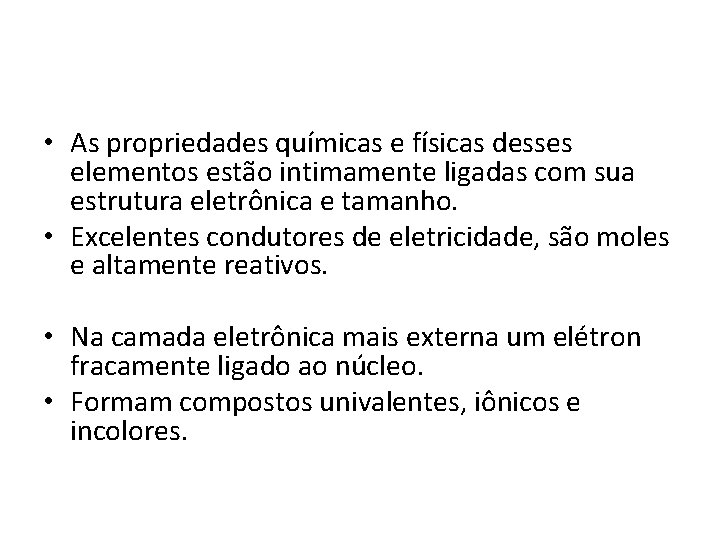 • As propriedades químicas e físicas desses elementos estão intimamente ligadas com sua estrutura eletrônica e tamanho.
• Excelentes condutores de eletricidade, são moles e altamente reativos.

• Na camada eletrônica mais externa um elétron fracamente ligado ao núcleo.
• Formam compostos univalentes, iônicos e incolores.